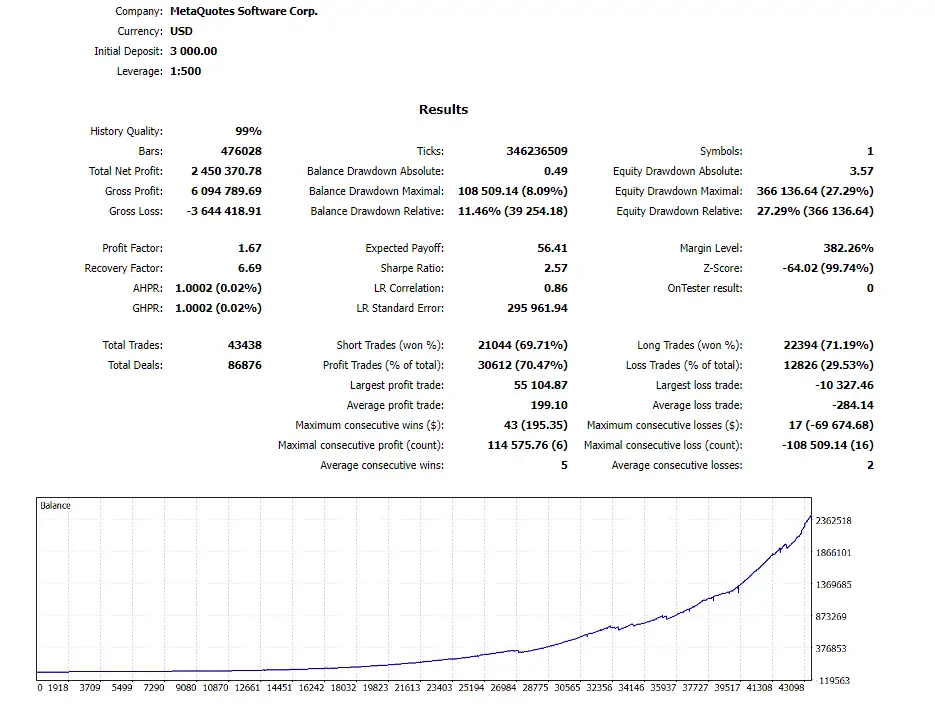 Company: MetaQuotes Software Corp.
Currency: USD
Initial Deposit: 3 000.00
Leverage: 1:500

Results

| | | | | | |
|---|---|---|---|---|---|
| History Quality: | 99% | | | | |
| Bars: | 476028 | Ticks: | 346236509 | Symbols: | 1 |
| Total Net Profit: | 2 450 370.78 | Balance Drawdown Absolute: | 0.49 | Equity Drawdown Absolute: | 3.57 |
| Gross Profit: | 6 094 789.69 | Balance Drawdown Maximal: | 108 509.14 (8.09%) | Equity Drawdown Maximal: | 366 136.64 (27.29%) |
| Gross Loss: | -3 644 418.91 | Balance Drawdown Relative: | 11.46% (39 254.18) | Equity Drawdown Relative: | 27.29% (366 136.64) |
| Profit Factor: | 1.67 | Expected Payoff: | 56.41 | Margin Level: | 382.26% |
| Recovery Factor: | 6.69 | Sharpe Ratio: | 2.57 | Z-Score: | -64.02 (99.74%) |
| AHPR: | 1.0002 (0.02%) | LR Correlation: | 0.86 | OnTester result: | 0 |
| GHPR: | 1.0002 (0.02%) | LR Standard Error: | 295 961.94 | | |
| Total Trades: | 43438 | Short Trades (won %): | 21044 (69.71%) | Long Trades (won %): | 22394 (71.19%) |
| Total Deals: | 86876 | Profit Trades (% of total): | 30612 (70.47%) | Loss Trades (% of total): | 12826 (29.53%) |
| | | Largest profit trade: | 55 104.87 | Largest loss trade: | -10 327.46 |
| | | Average profit trade: | 199.10 | Average loss trade: | -284.14 |
| | | Maximum consecutive wins ($): | 43 (195.35) | Maximum consecutive losses ($): | 17 (-69 674.68) |
| | | Maximal consecutive profit (count): | 114 575.76 (6) | Maximal consecutive loss (count): | -108 509.14 (16) |
| | | Average consecutive wins: | 5 | Average consecutive losses: | 2 |

Balance

2362518
1866101
1369685
873269
376853
119563

0 1918 3709 5499 7290 9080 10870 12661 14451 16242 18032 19823 21613 23403 25194 26984 28775 30565 32356 34146 35937 37727 39517 41308 43098